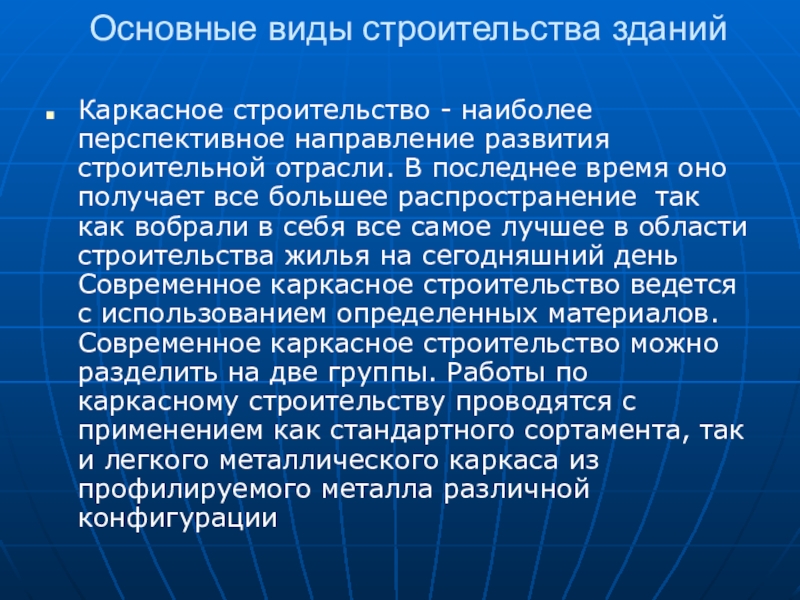 Основные виды строительства зданий

Каркасное строительство - наиболее перспективное направление развития строительной отрасли. В последнее время оно получает все большее распространение так как вобрали в себя все самое лучшее в области строительства жилья на сегодняшний день Современное каркасное строительство ведется с использованием определенных материалов. Современное каркасное строительство можно разделить на две группы. Работы по каркасному строительству проводятся с применением как стандартного сортамента, так и легкого металлического каркаса из профилируемого металла различной конфигурации